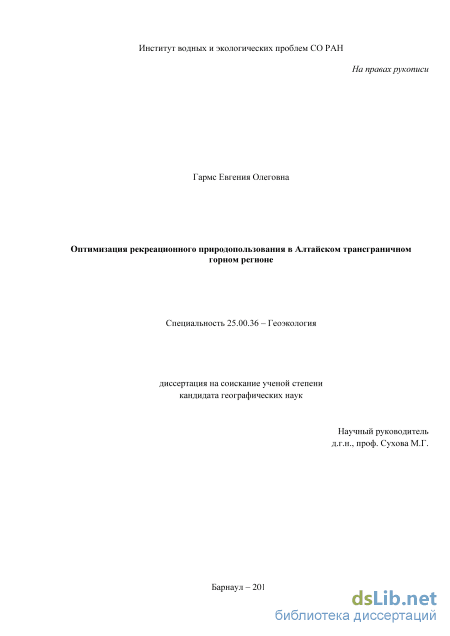 Институт водных и экологических проблем СО РАН

На правах рукописи

Гармс Евгения Олеговна

Оптимизация рекреационного природопользования в Алтайском трансграничном горном регионе

Специальность 25.00.36 – Геоэкология

диссертация на соискание ученой степени кандидата географических наук

Научный руководитель д.г.н., проф. Сухова М.Г.

Барнаул – 201

dsLib.net
библиотека диссертаций